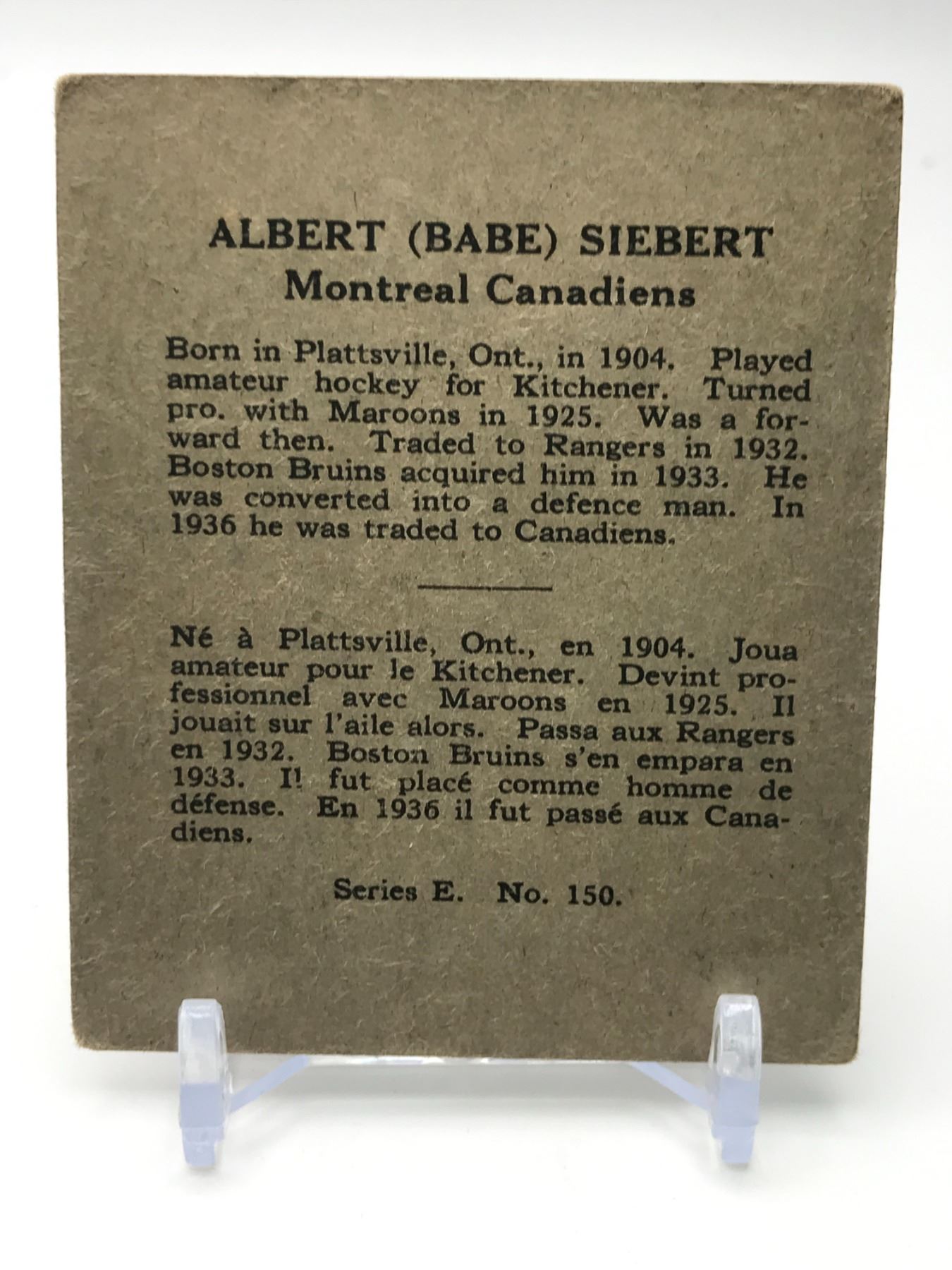 ALBERT (BABE) SIEBERT
Montreal Canadiens

Born in Plattsville, Ont., in 1904. Played amateur hockey for Kitchener. Turned pro. with Maroons in 1925. Was a forward then. Traded to Rangers in 1932. Boston Bruins acquired him in 1933. He was converted into a defence man. In 1936 he was traded to Canadiens.

Né à Plattsville, Ont., en 1904. Joua amateur pour le Kitchener. Devint professionnel avec Maroons en 1925. Il jouait sur l'aile alors. Passa aux Rangers en 1932. Boston Bruins s'en empara en 1933. I! fut placé comme homme de défense. En 1936 il fut passé aux Canadiens.

Series E. No. 150.